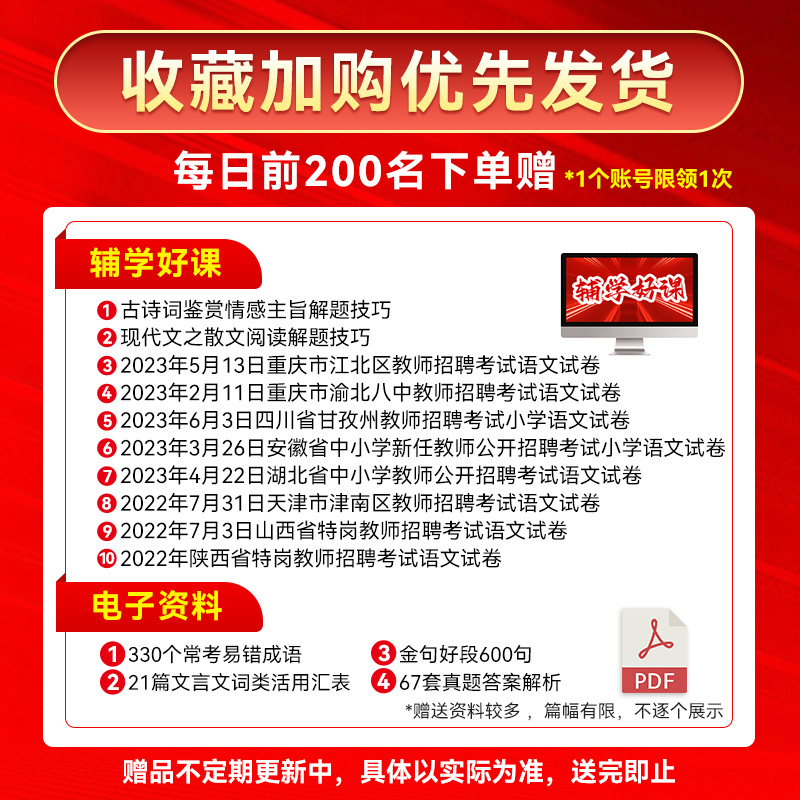 收藏加购优先发货

每日前200名下单赠 *1个账号限领1次

辅学好课

辅学好课

1 古诗词鉴赏情感主旨解题技巧
2 现代文之散文阅读解题技巧
3 2023年5月13日重庆市江北区教师招聘考试语文试卷
4 2023年2月11日重庆市渝北八中教师招聘考试语文试卷
5 2023年6月3日四川省甘孜州教师招聘考试小学语文试卷
6 2023年3月26日安徽省中小学新任教师公开招聘考试小学语文试卷
7 2023年4月22日湖北省中小学教师公开招聘考试语文试卷
8 2022年7月31日天津市津南区教师招聘考试语文试卷
9 2022年7月3日山西省特岗教师招聘考试语文试卷
10 2022年陕西省特岗教师招聘考试语文试卷

电子资料

1 330个常考易错成语
2 21篇文言文词类活用汇表
3 金句好段600句
4 67套真题答案解析

PDF

*赠送资料较多，篇幅有限，不逐个展示

赠品不定期更新中，具体以实际为准，送完即止